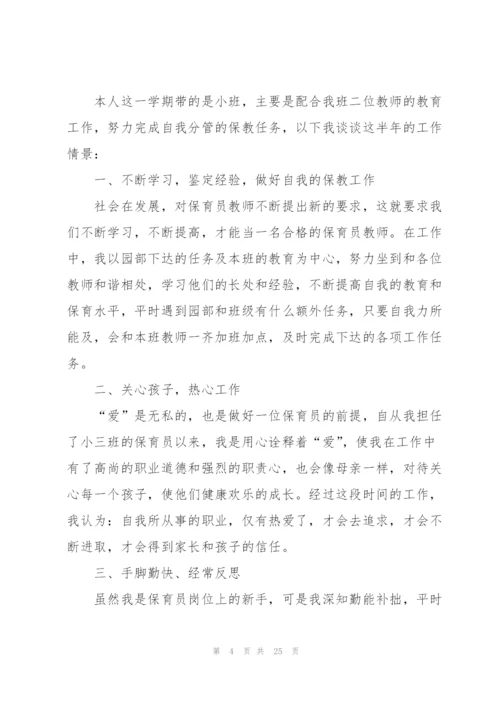 本人这一学期带的是小班，主要是配合我班二位教师的教育工作，努力完成自我分管的保教任务，以下我谈谈这半年的工作情景：

一、不断学习，鉴定经验，做好自我的保教工作

社会在发展，对保育员教师不断提出新的要求，这就要求我们不断学习，不断提高，才能当一名合格的保育员教师。在工作中，我以园部下达的任务及本班的教育为中心，努力坐到和各位教师和谐相处，学习他们的长处和经验，不断提高自我的教育和保育水平，平时遇到园部和班级有什么额外任务，只要自我力所能及，会和本班教师一齐加班加点，及时完成下达的各项工作任务。

二、关心孩子，热心工作

“爱”是无私的，也是做好一位保育员的前提，自从我担任了小三班的保育员以来，我是用心诠释着“爱”，使我在工作中有了高尚的职业道德和强烈的职责心，也会像母亲一样，对待关心每一个孩子，使他们健康欢乐的成长。经过这段时间的工作，我认为：自我所从事的职业，仅有热爱了，才会去追求，才会不断进取，才会得到家长和孩子的信任。

三、手脚勤快、经常反思

虽然我是保育员岗位上的新手，可是我深知勤能补拙，平时

第 4 页 共 25 页